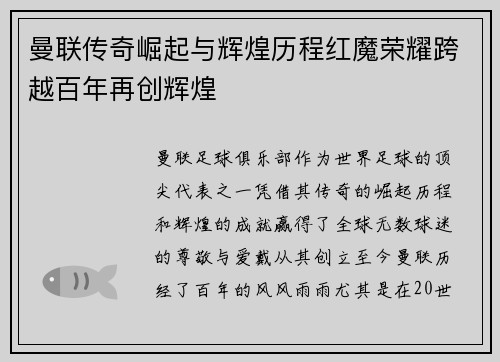 曼联传奇崛起与辉煌历程红魔荣耀跨越百年再创辉煌

曼联足球俱乐部作为世界足球的顶尖代表之一凭借其传奇的崛起历程和辉煌的成就赢得了全球无数球迷的尊敬与爱戴从其创立至今曼联历经了百年的风风雨雨尤其是在20世